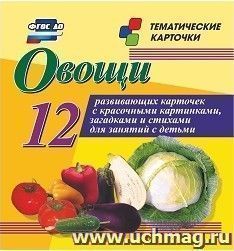 ФГОС ДО

ТЕМАТИЧЕСКИЕ КАРТОЧКИ

Овощи

12

развивающих карточек с красочными картинками, загадками и стихами для занятий с детьми

www.uchmag.ru